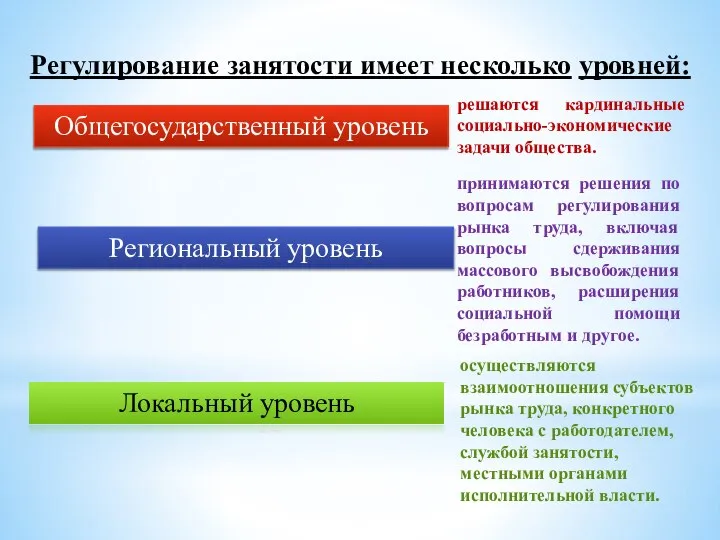 Регулирование занятости имеет несколько уровней:

Общегосударственный уровень

решаются кардинальные социально-экономические задачи общества.

Региональный уровень

принимаются решения по вопросам регулирования рынка труда, включая вопросы сдерживания массового высвобождения работников, расширения социальной помощи безработным и другое.

Локальный уровень

осуществляются взаимоотношения субъектов рынка труда, конкретного человека с работодателем, службой занятости, местными органами исполнительной власти.